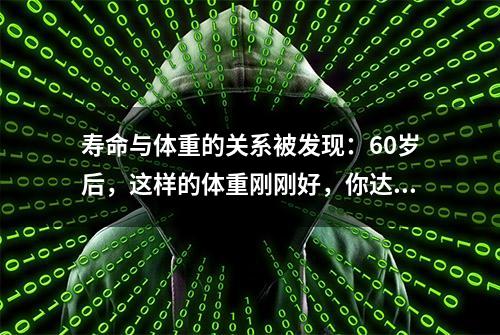 寿命与体重的关系被发现：60岁后，这样的体重刚刚好，你达...